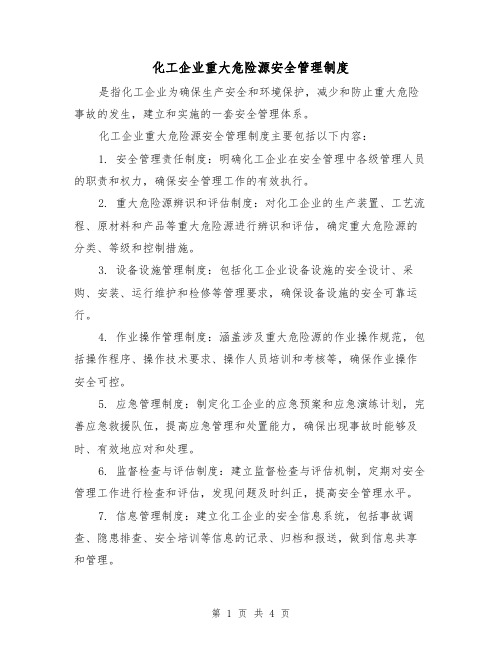 化工企业重大危险源安全管理制度

是指化工企业为确保生产安全和环境保护，减少和防止重大危险事故的发生，建立和实施的一套安全管理体系。

化工企业重大危险源安全管理制度主要包括以下内容：

1. 安全管理责任制度：明确化工企业在安全管理中各级管理人员的职责和权力，确保安全管理工作的有效执行。

2. 重大危险源辨识和评估制度：对化工企业的生产装置、工艺流程、原材料和产品等重大危险源进行辨识和评估，确定重大危险源的分类、等级和控制措施。

3. 设备设施管理制度：包括化工企业设备设施的安全设计、采购、安装、运行维护和检修等管理要求，确保设备设施的安全可靠运行。

4. 作业操作管理制度：涵盖涉及重大危险源的作业操作规范，包括操作程序、操作技术要求、操作人员培训和考核等，确保作业操作安全可控。

5. 应急管理制度：制定化工企业的应急预案和应急演练计划，完善应急救援队伍，提高应急管理和处置能力，确保出现事故时能够及时、有效地应对和处理。

6. 监督检查与评估制度：建立监督检查与评估机制，定期对安全管理工作进行检查和评估，发现问题及时纠正，提高安全管理水平。

7. 信息管理制度：建立化工企业的安全信息系统，包括事故调查、隐患排查、安全培训等信息的记录、归档和报送，做到信息共享和管理。

第 1 页 共 4 页